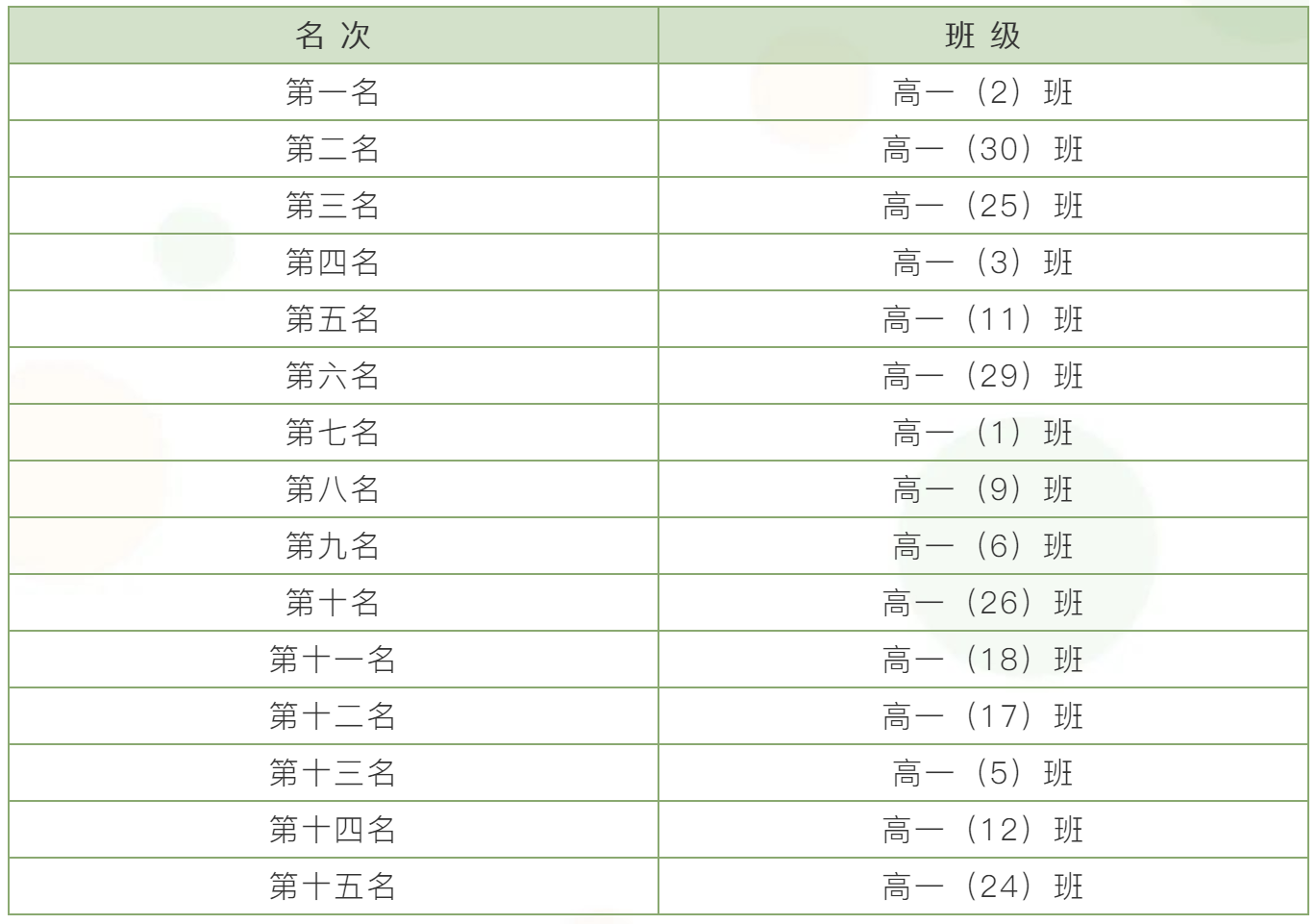 | 名 次 | 班 级 |
|---|---|
| 第一名 | 高一（2）班 |
| 第二名 | 高一（30）班 |
| 第三名 | 高一（25）班 |
| 第四名 | 高一（3）班 |
| 第五名 | 高一（11）班 |
| 第六名 | 高一（29）班 |
| 第七名 | 高一（1）班 |
| 第八名 | 高一（9）班 |
| 第九名 | 高一（6）班 |
| 第十名 | 高一（26）班 |
| 第十一名 | 高一（18）班 |
| 第十二名 | 高一（17）班 |
| 第十三名 | 高一（5）班 |
| 第十四名 | 高一（12）班 |
| 第十五名 | 高一（24）班 |